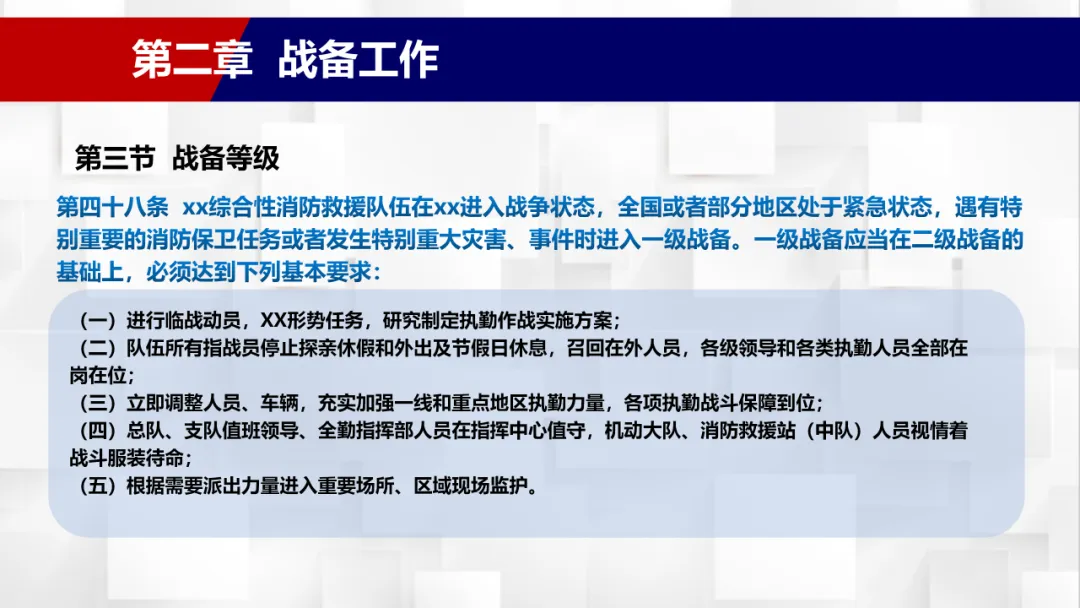 第二章 战备工作

第三节 战备等级

第四十八条 xx综合性消防救援队伍在xx进入战争状态，全国或者部分地区处于紧急状态，遇有特别重要的消防保卫任务或者发生特别重大灾害、事件时进入一级战备。一级战备应当在二级战备的基础上，必须达到下列基本要求：

（一）进行临战动员，XX形势任务，研究制定执勤作战实施方案；
（二）队伍所有指战员停止探亲休假和外出及节假日休息，召回在外人员，各级领导和各类执勤人员全部在岗在位；
（三）立即调整人员、车辆，充实加强一线和重点地区执勤力量，各项执勤战斗保障到位；
（四）总队、支队值班领导、全勤指挥部人员在指挥中心值守，机动大队、消防救援站（中队）人员视情着战斗服装待命；
（五）根据需要派出力量进入重要场所、区域现场监护。